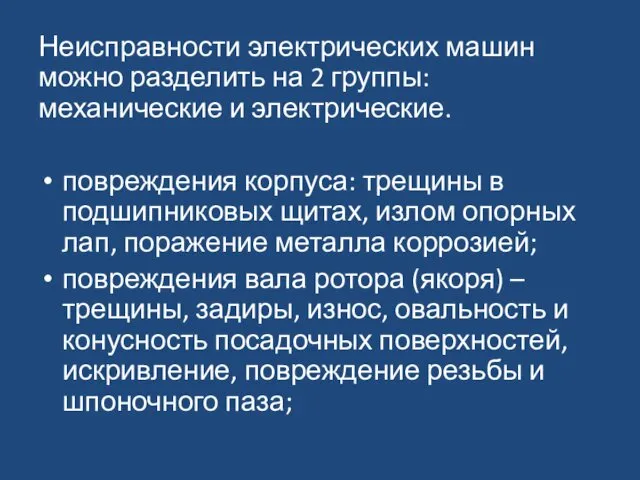 Неисправности электрических машин можно разделить на 2 группы: механические и электрические.

• повреждения корпуса: трещины в подшипниковых щитах, излом опорных лап, поражение металла коррозией;
• повреждения вала ротора (якоря) – трещины, задиры, износ, овальность и конусность посадочных поверхностей, искривление, повреждение резьбы и шпоночного паза;